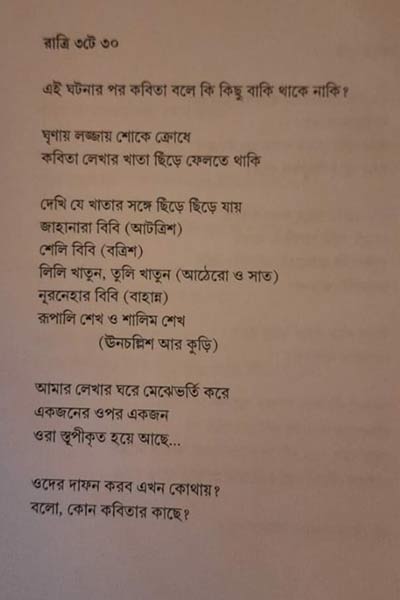 রাত্রি ৩টে ৩০

এই ঘটনার পর কবিতা বলে কি কিছু বাকি থাকে নাকি?

ঘৃণায় লজ্জায় শোকে ক্রোধে
কবিতা লেখার খাতা ছিঁড়ে ফেলতে থাকি

দেখি যে খাতার সঙ্গে ছিঁড়ে ছিঁড়ে যায়
জাহানারা বিবি (আটত্রিশ)
শেলি বিবি (বত্রিশ)
লিলি খাতুন, তুলি খাতুন (আঠেরো ও সাত)
নূরনেহার বিবি (বাহান্ন)
রূপালি শেখ ও শালিম শেখ
(উনচল্লিশ আর কুড়ি)

আমার লেখার ঘরে মেঝেভর্তি করে
একজনের ওপর একজন
ওরা স্তূপীকৃত হয়ে আছে...

ওদের দাফন করব এখন কোথায়?
বলো, কোন কবিতার কাছে?